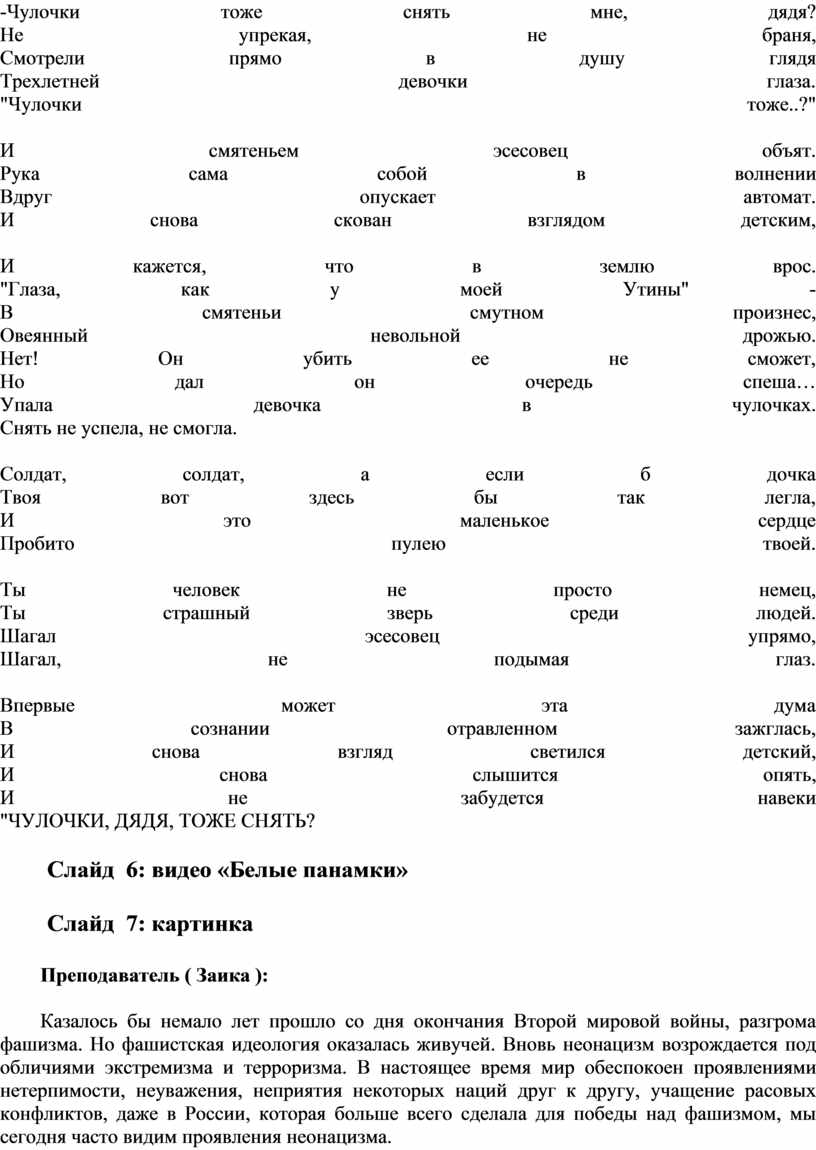 -Чулочки тоже снять мне, дядя?
Не упрекая, не браня,
Смотрели прямо в душу глядя
Трехлетней девочки глаза.
"Чулочки тоже..?"

И смятеньем эсесовец объят.
Рука сама собой в волнении
Вдруг опускает автомат.
И снова скован взглядом детским,

И кажется, что в землю врос.
"Глаза, как у моей Утины" -
В смятеньи смутном произнес,
Овеянный невольной дрожью.
Нет! Он убить ее не сможет,
Но дал он очередь спеша…
Упала девочка в чулочках.
Снять не успела, не смогла.

Солдат, солдат, а если б дочка
Твоя вот здесь бы так легла,
И это маленькое сердце
Пробито пулею твоей.

Ты человек не просто немец,
Ты страшный зверь среди людей.
Шагал эсесовец упрямо,
Шагал, не подымая глаз.

Впервые может эта дума
В сознании отравленном зажглась,
И снова взгляд светился детский,
И снова слышится опять,
И не забудется навеки
"ЧУЛОЧКИ, ДЯДЯ, ТОЖЕ СНЯТЬ?

Слайд 6: видео «Белые панамки»

Слайд 7: картинка

Преподаватель ( Заика ):

Казалось бы немало лет прошло со дня окончания Второй мировой войны, разгрома фашизма. Но фашистская идеология оказалась живучей. Вновь неонацизм возрождается под обличиями экстремизма и терроризма. В настоящее время мир обеспокоен проявлениями нетерпимости, неуважения, неприятия некоторых наций друг к другу, учащение расовых конфликтов, даже в России, которая больше всего сделала для победы над фашизмом, мы сегодня часто видим проявления неонацизма.